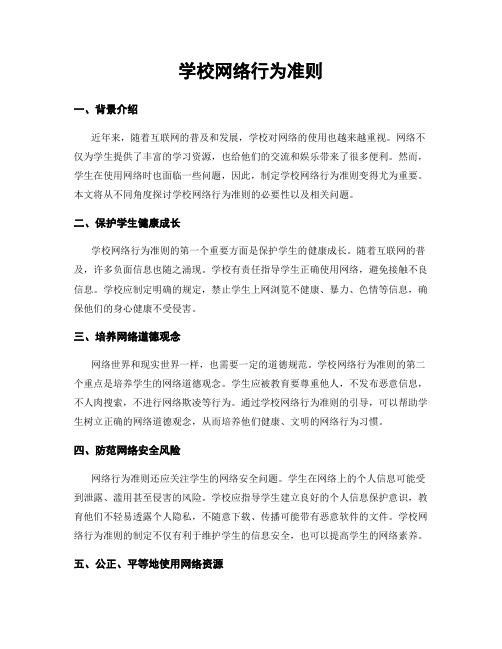 学校网络行为准则

一、背景介绍

近年来，随着互联网的普及和发展，学校对网络的使用也越来越重视。网络不仅为学生提供了丰富的学习资源，也给他们的交流和娱乐带来了很多便利。然而，学生在使用网络时也面临一些问题，因此，制定学校网络行为准则变得尤为重要。本文将从不同角度探讨学校网络行为准则的必要性以及相关问题。

二、保护学生健康成长

学校网络行为准则的第一个重要方面是保护学生的健康成长。随着互联网的普及，许多负面信息也随之涌现。学校有责任指导学生正确使用网络，避免接触不良信息。学校应制定明确的规定，禁止学生上网浏览不健康、暴力、色情等信息，确保他们的身心健康不受侵害。

三、培养网络道德观念

网络世界和现实世界一样，也需要一定的道德规范。学校网络行为准则的第二个重点是培养学生的网络道德观念。学生应被教育要尊重他人，不发布恶意信息，不人肉搜索，不进行网络欺凌等行为。通过学校网络行为准则的引导，可以帮助学生树立正确的网络道德观念，从而培养他们健康、文明的网络行为习惯。

四、防范网络安全风险

网络行为准则还应关注学生的网络安全问题。学生在网络上的个人信息可能受到泄露、滥用甚至侵害的风险。学校应指导学生建立良好的个人信息保护意识，教育他们不轻易透露个人隐私，不随意下载、传播可能带有恶意软件的文件。学校网络行为准则的制定不仅有利于维护学生的信息安全，也可以提高学生的网络素养。

五、公正、平等地使用网络资源